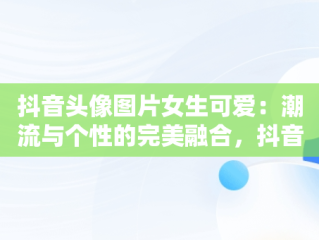 抖音头像图片女生可爱：潮流与个性的完美融合，抖音